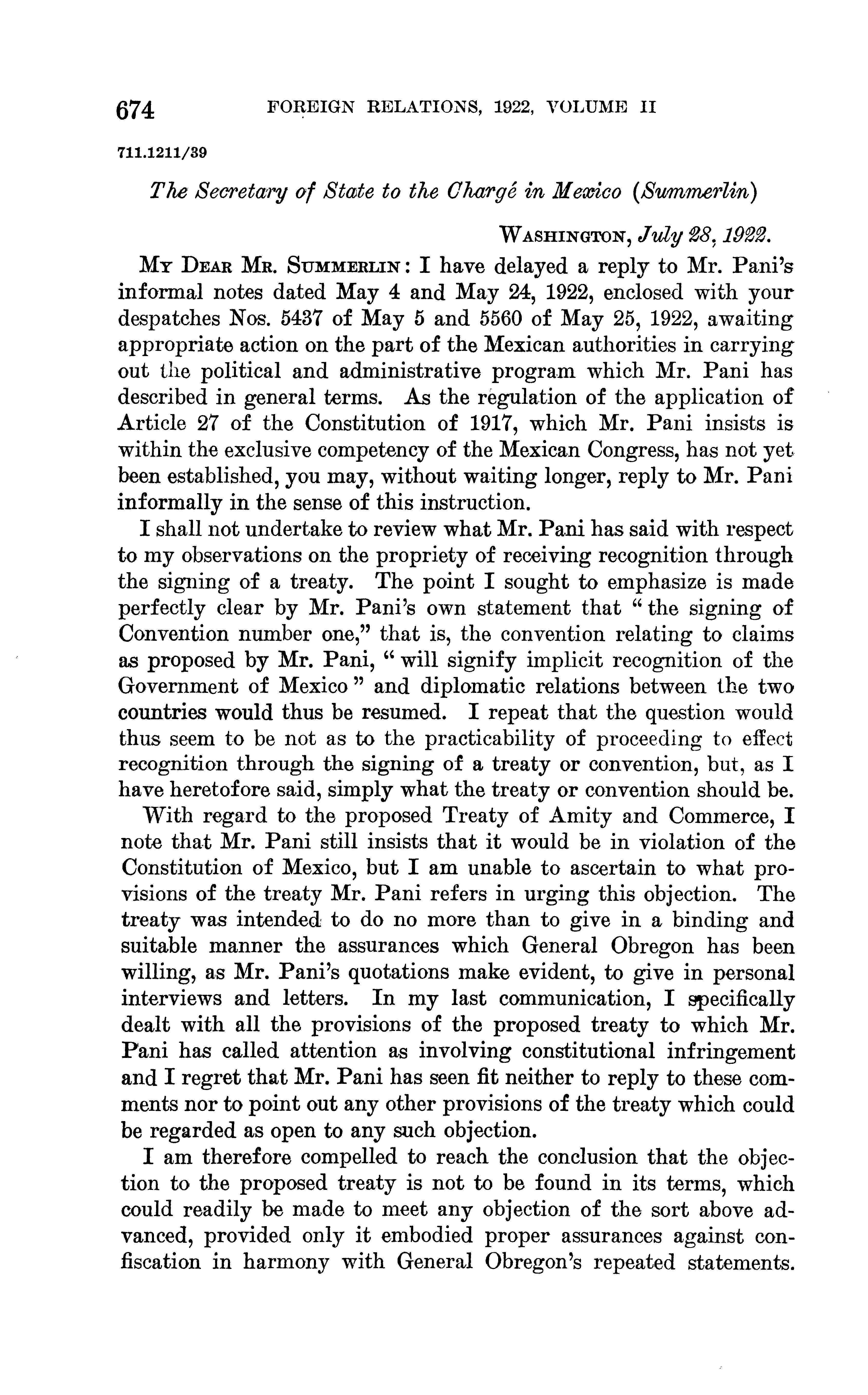 674 FOREIGN RELATIONS, 1922, VOLUME II

711.1211/39

The Secretary of State to the Chargé in Mexico (Summerlin)

WASHINGTON, July 28, 1922.

MY DEAR MR. SUMMERLIN: I have delayed a reply to Mr. Pani's informal notes dated May 4 and May 24, 1922, enclosed with your despatches Nos. 5437 of May 5 and 5560 of May 25, 1922, awaiting appropriate action on the part of the Mexican authorities in carrying out the political and administrative program which Mr. Pani has described in general terms. As the regulation of the application of Article 27 of the Constitution of 1917, which Mr. Pani insists is within the exclusive competency of the Mexican Congress, has not yet been established, you may, without waiting longer, reply to Mr. Pani informally in the sense of this instruction.

I shall not undertake to review what Mr. Pani has said with respect to my observations on the propriety of receiving recognition through the signing of a treaty. The point I sought to emphasize is made perfectly clear by Mr. Pani's own statement that "the signing of Convention number one," that is, the convention relating to claims as proposed by Mr. Pani, "will signify implicit recognition of the Government of Mexico" and diplomatic relations between the two countries would thus be resumed. I repeat that the question would thus seem to be not as to the practicability of proceeding to effect recognition through the signing of a treaty or convention, but, as I have heretofore said, simply what the treaty or convention should be.

With regard to the proposed Treaty of Amity and Commerce, I note that Mr. Pani still insists that it would be in violation of the Constitution of Mexico, but I am unable to ascertain to what provisions of the treaty Mr. Pani refers in urging this objection. The treaty was intended to do no more than to give in a binding and suitable manner the assurances which General Obregon has been willing, as Mr. Pani's quotations make evident, to give in personal interviews and letters. In my last communication, I specifically dealt with all the provisions of the proposed treaty to which Mr. Pani has called attention as involving constitutional infringement and I regret that Mr. Pani has seen fit neither to reply to these comments nor to point out any other provisions of the treaty which could be regarded as open to any such objection.

I am therefore compelled to reach the conclusion that the objection to the proposed treaty is not to be found in its terms, which could readily be made to meet any objection of the sort above advanced, provided only it embodied proper assurances against confiscation in harmony with General Obregon's repeated statements.